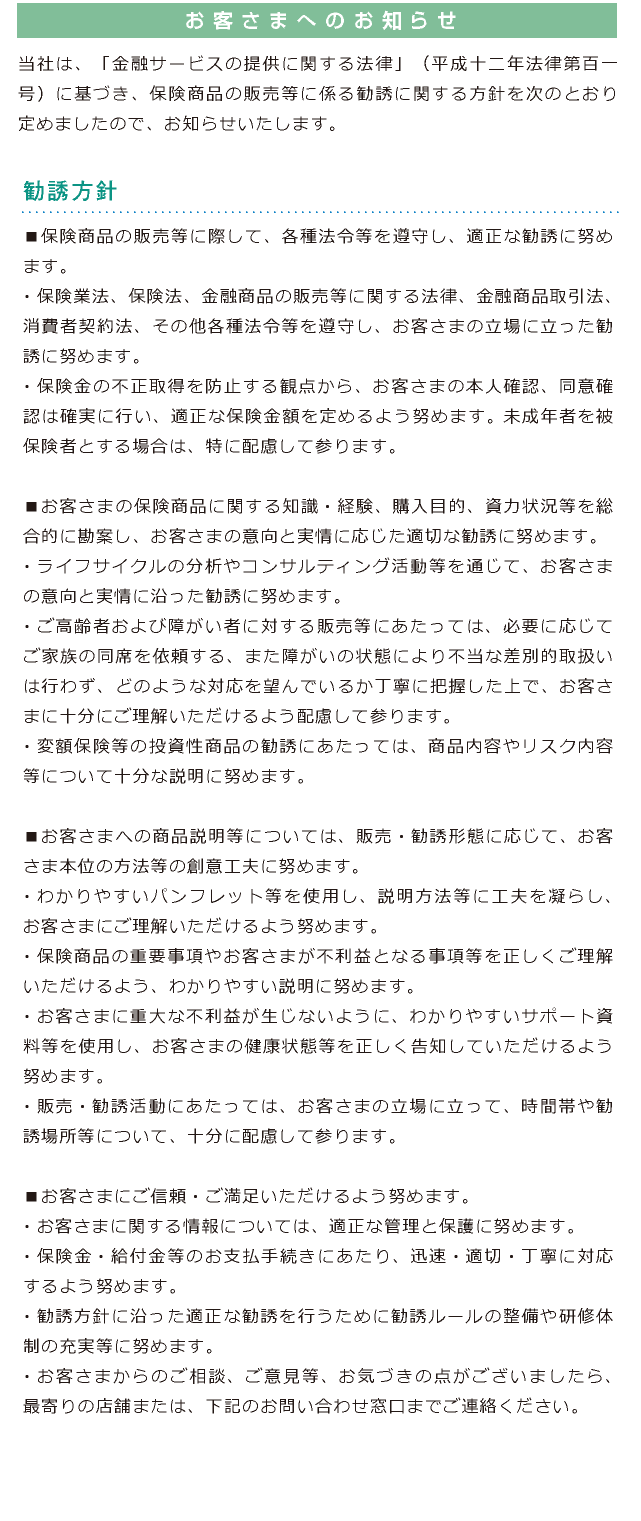 お客さまへのお知らせ

当社は、「金融サービスの提供に関する法律」（平成十二年法律第百一号）に基づき、保険商品の販売等に係る勧誘に関する方針を次のとおり定めましたので、お知らせいたします。

勧誘方針

■保険商品の販売等に際して、各種法令等を遵守し、適正な勧誘に努めます。
・保険業法、保険法、金融商品の販売等に関する法律、金融商品取引法、消費者契約法、その他各種法令等を遵守し、お客さまの立場に立った勧誘に努めます。
・保険金の不正取得を防止する観点から、お客さまの本人確認、同意確認は確実に行い、適正な保険金額を定めるよう努めます。未成年者を被保険者とする場合は、特に配慮して参ります。

■お客さまの保険商品に関する知識・経験、購入目的、資力状況等を総合的に勘案し、お客さまの意向と実情に応じた適切な勧誘に努めます。
・ライフサイクルの分析やコンサルティング活動等を通じて、お客さまの意向と実情に沿った勧誘に努めます。
・ご高齢者および障がい者に対する販売等にあたっては、必要に応じてご家族の同席を依頼する、また障がいの状態により不当な差別的取扱いは行わず、どのような対応を望んでいるか丁寧に把握した上で、お客さまに十分にご理解いただけるよう配慮して参ります。
・変額保険等の投資性商品の勧誘にあたっては、商品内容やリスク内容等について十分な説明に努めます。

■お客さまへの商品説明等については、販売・勧誘形態に応じて、お客さま本位の方法等の創意工夫に努めます。
・わかりやすいパンフレット等を使用し、説明方法等に工夫を凝らし、お客さまにご理解いただけるよう努めます。
・保険商品の重要事項やお客さまが不利益となる事項等を正しくご理解いただけるよう、わかりやすい説明に努めます。
・お客さまに重大な不利益が生じないように、わかりやすいサポート資料等を使用し、お客さまの健康状態等を正しく告知していただけるよう努めます。
・販売・勧誘活動にあたっては、お客さまの立場に立って、時間帯や勧誘場所等について、十分に配慮して参ります。

■お客さまにご信頼・ご満足いただけるよう努めます。
・お客さまに関する情報については、適正な管理と保護に努めます。
・保険金・給付金等のお支払手続きにあたり、迅速・適切・丁寧に対応するよう努めます。
・勧誘方針に沿った適正な勧誘を行うために勧誘ルールの整備や研修体制の充実等に努めます。
・お客さまからのご相談、ご意見等、お気づきの点がございましたら、最寄りの店舗または、下記のお問い合わせ窓口までご連絡ください。